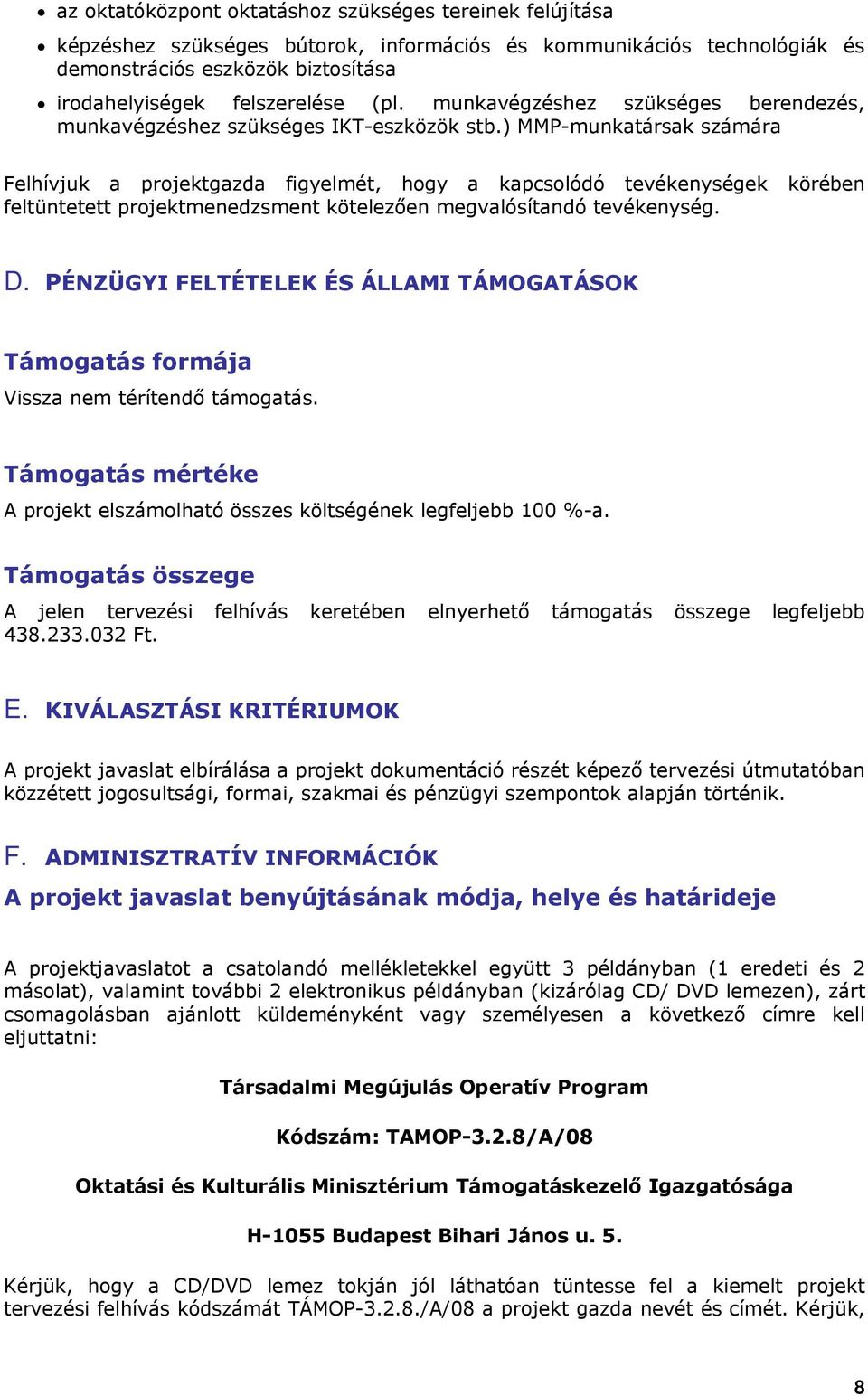 • az oktatóközpont oktatáshoz szükséges tereinek felújítása
• képzéshez szükséges bútorok, információs és kommunikációs technológiák és demonstrációs eszközök biztosítása
• irodahelyiségek felszerelése (pl. munkavégzéshez szükséges berendezés, munkavégzéshez szükséges IKT-eszközök stb.) MMP-munkatársak számára

Felhívjuk a projektgazda figyelmét, hogy a kapcsolódó tevékenységek körében feltüntetett projektmenedzsment kötelezően megvalósítandó tevékenység.

D. PÉNZÜGYI FELTÉTELEK ÉS ÁLLAMI TÁMOGATÁSOK

Támogatás formája
Vissza nem térítendő támogatás.

Támogatás mértéke
A projekt elszámolható összes költségének legfeljebb 100 %-a.

Támogatás összege
A jelen tervezési felhívás keretében elnyerhető támogatás összege legfeljebb 438.233.032 Ft.

E. KIVÁLASZTÁSI KRITÉRIUMOK

A projekt javaslat elbírálása a projekt dokumentáció részét képező tervezési útmutatóban közzétett jogosultsági, formai, szakmai és pénzügyi szempontok alapján történik.

F. ADMINISZTRATÍV INFORMÁCIÓK
A projekt javaslat benyújtásának módja, helye és határideje

A projektjavaslatot a csatolandó mellékletekkel együtt 3 példányban (1 eredeti és 2 másolat), valamint további 2 elektronikus példányban (kizárólag CD/ DVD lemezen), zárt csomagolásban ajánlott küldeményként vagy személyesen a következő címre kell eljuttatni:

Társadalmi Megújulás Operatív Program

Kódszám: TAMOP-3.2.8/A/08

Oktatási és Kulturális Minisztérium Támogatáskezelő Igazgatósága

H-1055 Budapest Bihari János u. 5.

Kérjük, hogy a CD/DVD lemez tokján jól láthatóan tüntesse fel a kiemelt projekt tervezési felhívás kódszámát TÁMOP-3.2.8./A/08 a projekt gazda nevét és címét. Kérjük,

8